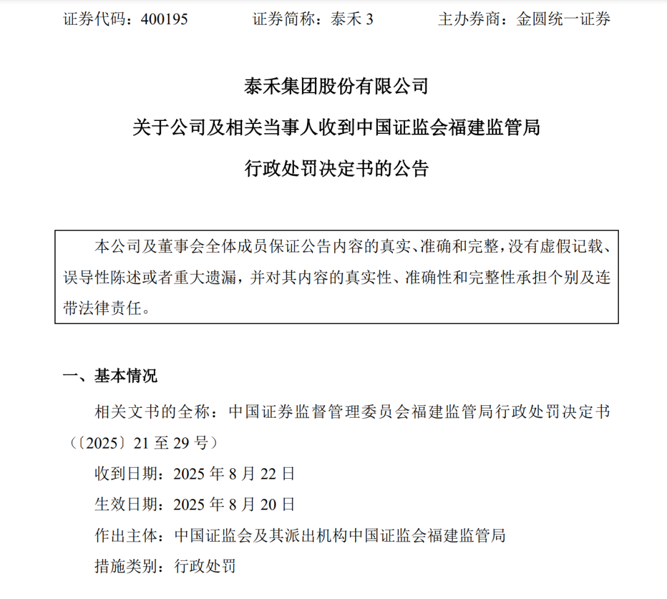 证券代码：400195　　　证券简称：泰禾 3　　　主办券商：金圆统一证券

泰禾集团股份有限公司

关于公司及相关当事人收到中国证监会福建监管局

行政处罚决定书的公告

本公司及董事会全体成员保证公告内容的真实、准确和完整，没有虚假记载、误导性陈述或者重大遗漏，并对其内容的真实性、准确性和完整性承担个别及连带法律责任。

一、基本情况

相关文书的全称：中国证券监督管理委员会福建监管局行政处罚决定书（〔2025〕21 至 29 号）

收到日期：2025 年 8 月 22 日

生效日期：2025 年 8 月 20 日

作出主体：中国证监会及其派出机构中国证监会福建监管局

措施类别：行政处罚